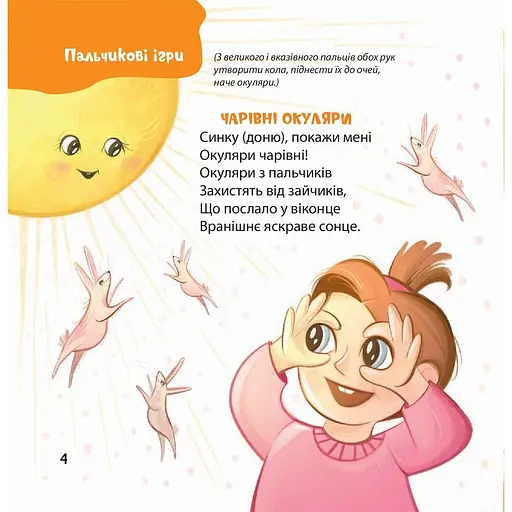 Пальчикові ігри

(З великого і вказівного пальців обох рук утворити кола, піднести їх до очей, наче окуляри.)

ЧАРІВНІ ОКУЛЯРИ
Синку (доню), покажи мені
Окуляри чарівні!
Окуляри з пальчиків
Захистять від зайчиків,
Що послало у віконце
Вранішнє яскраве сонце.

4